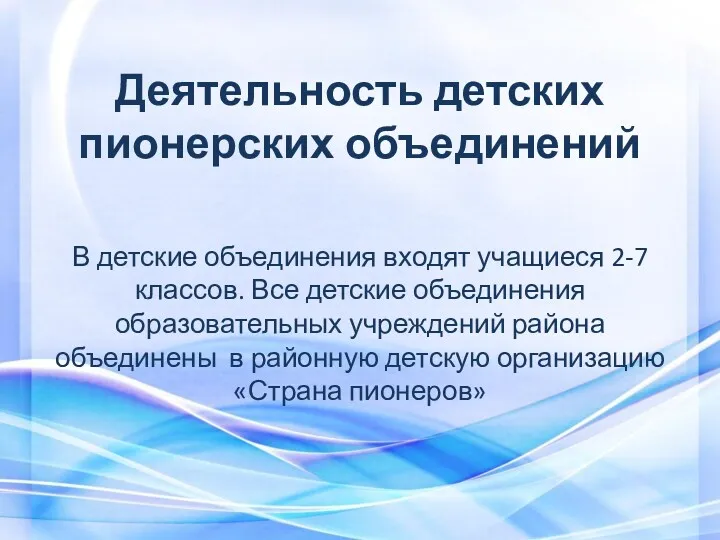 Деятельность детских пионерских объединений

В детские объединения входят учащиеся 2-7 классов. Все детские объединения образовательных учреждений района объединены  в районную детскую организацию «Страна пионеров»